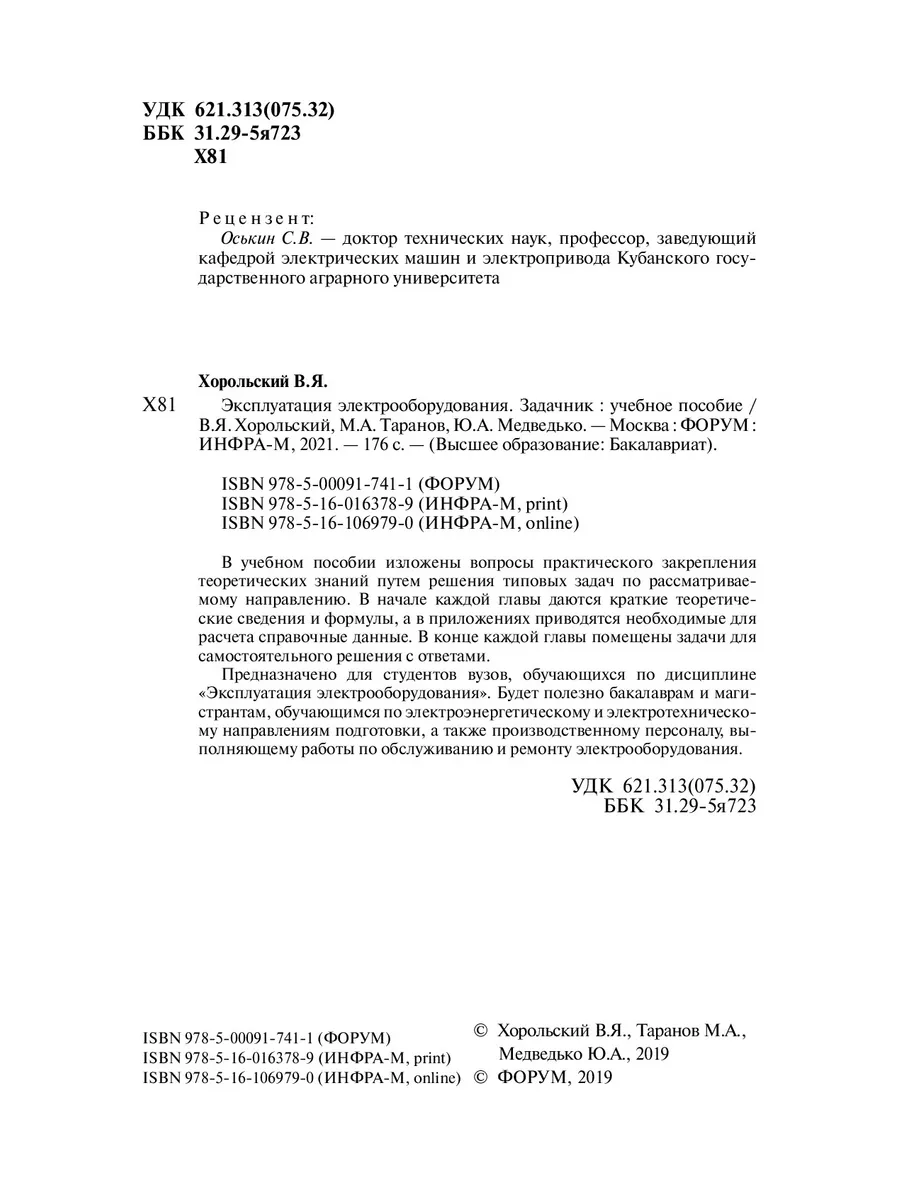 УДК 621.313(075.32)
ББК 31.29-5я723
Х81

Рецензент:
Оськин С.В. — доктор технических наук, профессор, заведующий кафедрой электрических машин и электропривода Кубанского государственного аграрного университета

Хорольский В.Я.

Х81 Эксплуатация электрооборудования. Задачник : учебное пособие / В.Я. Хорольский, М.А. Таранов, Ю.А. Медведько. — Москва : ФОРУМ : ИНФРА-М, 2021. — 176 с. — (Высшее образование: Бакалавриат).

ISBN 978-5-00091-741-1 (ФОРУМ)
ISBN 978-5-16-016378-9 (ИНФРА-М, print)
ISBN 978-5-16-106979-0 (ИНФРА-М, online)

В учебном пособии изложены вопросы практического закрепления теоретических знаний путем решения типовых задач по рассматриваемому направлению. В начале каждой главы даются краткие теоретические сведения и формулы, а в приложениях приводятся необходимые для расчета справочные данные. В конце каждой главы помещены задачи для самостоятельного решения с ответами.

Предназначено для студентов вузов, обучающихся по дисциплине «Эксплуатация электрооборудования». Будет полезно бакалаврам и магистрантам, обучающимся по электроэнергетическому и электротехническому направлениям подготовки, а также производственному персоналу, выполняющему работы по обслуживанию и ремонту электрооборудования.

УДК 621.313(075.32)
ББК 31.29-5я723

ISBN 978-5-00091-741-1 (ФОРУМ)
ISBN 978-5-16-016378-9 (ИНФРА-М, print)
ISBN 978-5-16-106979-0 (ИНФРА-М, online)

© Хорольский В.Я., Таранов М.А., Медведько Ю.А., 2019
© ФОРУМ, 2019